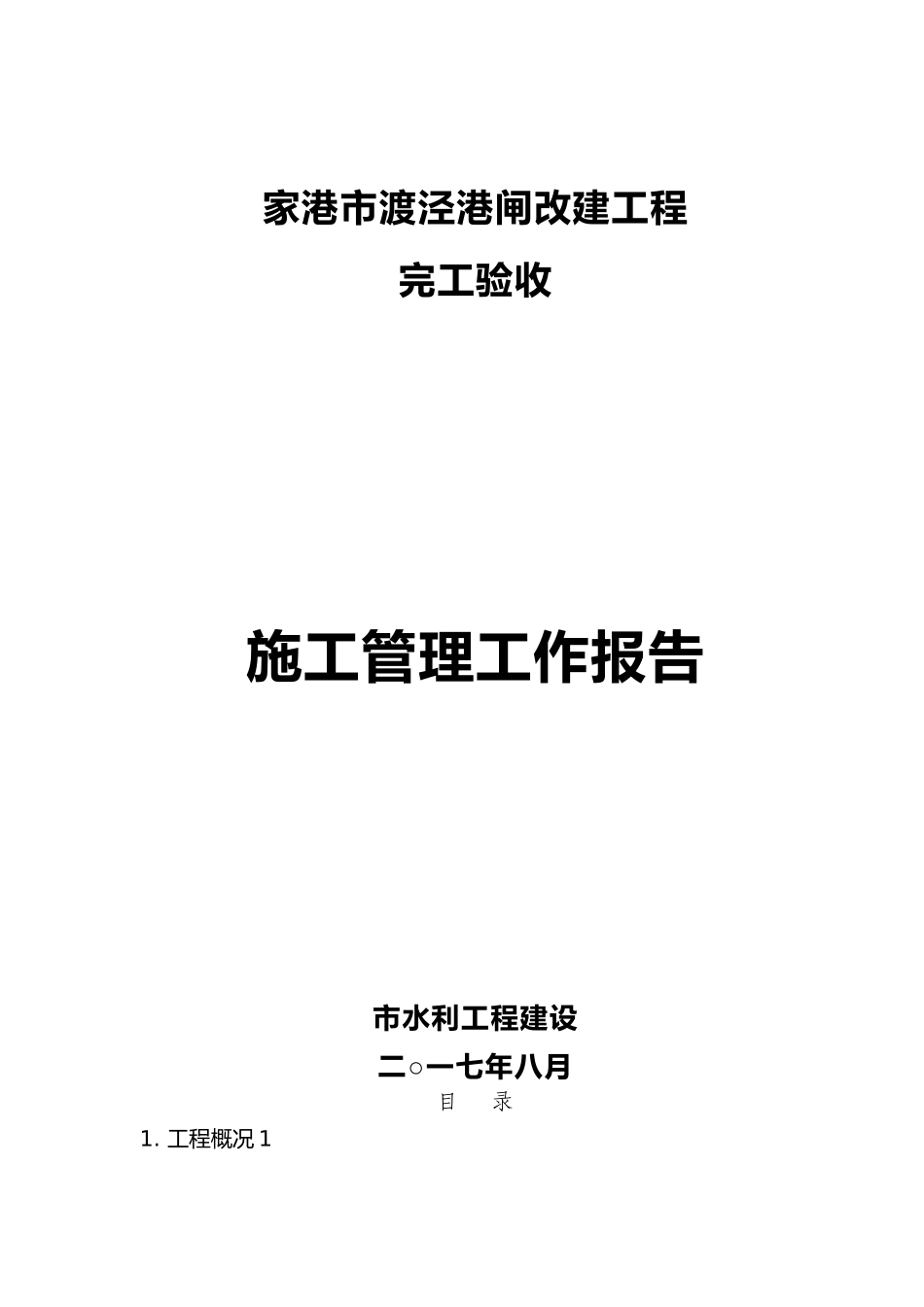 家港市渡泾港闸改建工程

完工验收

施工管理工作报告

市水利工程建设

二○一七年八月

目　录

1. 工程概况 1